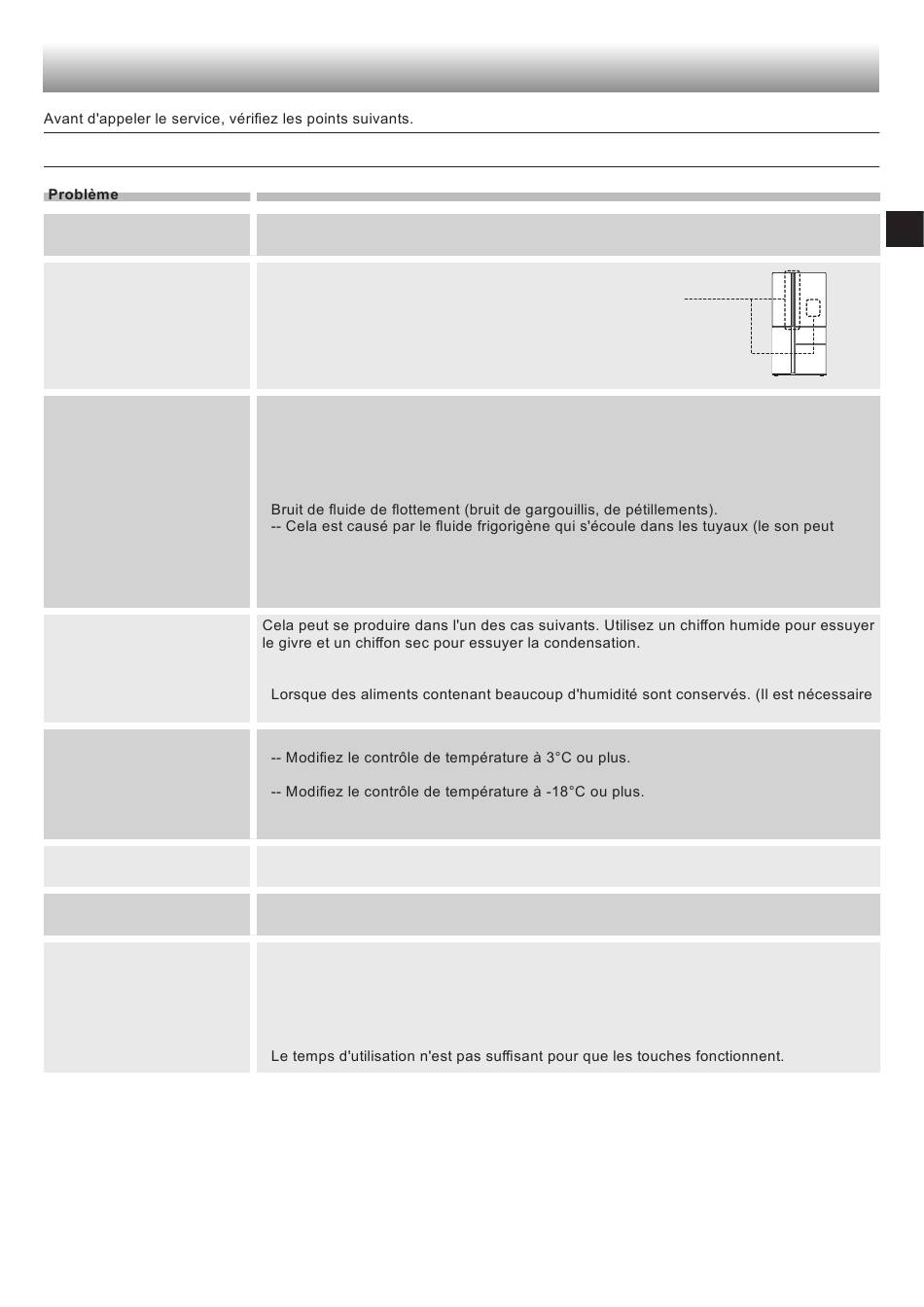 Avant d'appeler le service, vérifiez les points suivants.

Problème

Bruit de fluide de flottement (bruit de gargouillis, de pétillements).
-- Cela est causé par le fluide frigorigène qui s'écoule dans les tuyaux (le son peut

Cela peut se produire dans l'un des cas suivants. Utilisez un chiffon humide pour essuyer le givre et un chiffon sec pour essuyer la condensation.

Lorsque des aliments contenant beaucoup d'humidité sont conservés. (Il est nécessaire

-- Modifiez le contrôle de température à 3°C ou plus.

-- Modifiez le contrôle de température à -18°C ou plus.

Le temps d'utilisation n'est pas suffisant pour que les touches fonctionnent.